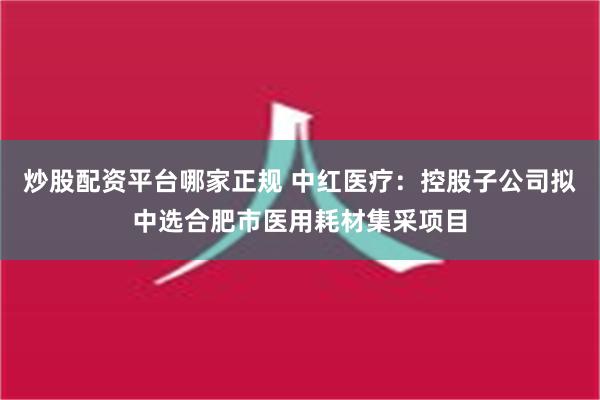 炒股配资平台哪家正规 中红医疗：控股子公司拟中选合肥市医用耗材集采项目